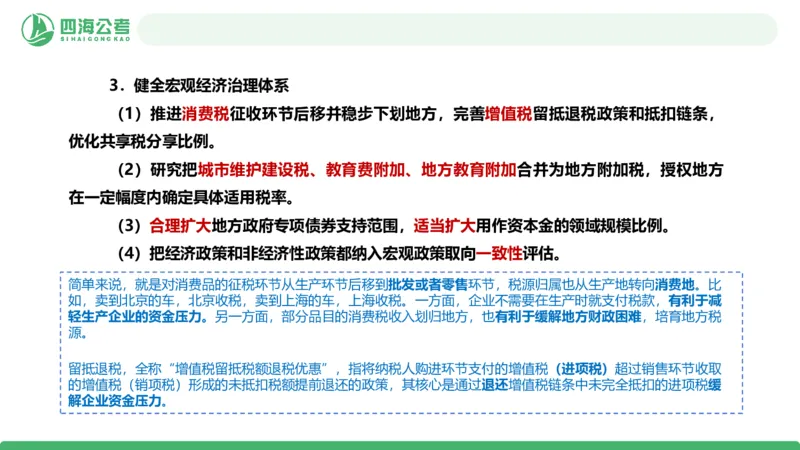 四海公考
SIHAIGONGKAO

3．健全宏观经济治理体系

（1）推进消费税征收环节后移并稳步下划地方，完善增值税留抵退税政策和抵扣链条，优化共享税分享比例。

（2）研究把城市维护建设税、教育费附加、地方教育附加合并为地方附加税，授权地方在一定幅度内确定具体适用税率。

（3）合理扩大地方政府专项债券支持范围，适当扩大用作资本金的领域规模比例。

（4）把经济政策和非经济性政策都纳入宏观政策取向一致性评估。

简单来说，就是对消费品的征税环节从生产环节后移到批发或者零售环节，税源归属也从生产地转向消费地。比如，卖到北京的车，北京收税，卖到上海的车，上海收税。一方面，企业不需要在生产时就支付税款，有利于减轻生产企业的资金压力。另一方面，部分品目的消费税收入划归地方，也有利于缓解地方财政困难，培育地方税源。

留抵退税，全称“增值税留抵税额退税优惠”，指将纳税人购进环节支付的增值税（进项税）超过销售环节收取的增值税（销项税）形成的未抵扣税额提前退还的政策，其核心是通过退还增值税链条中未完全抵扣的进项税缓解企业资金压力。